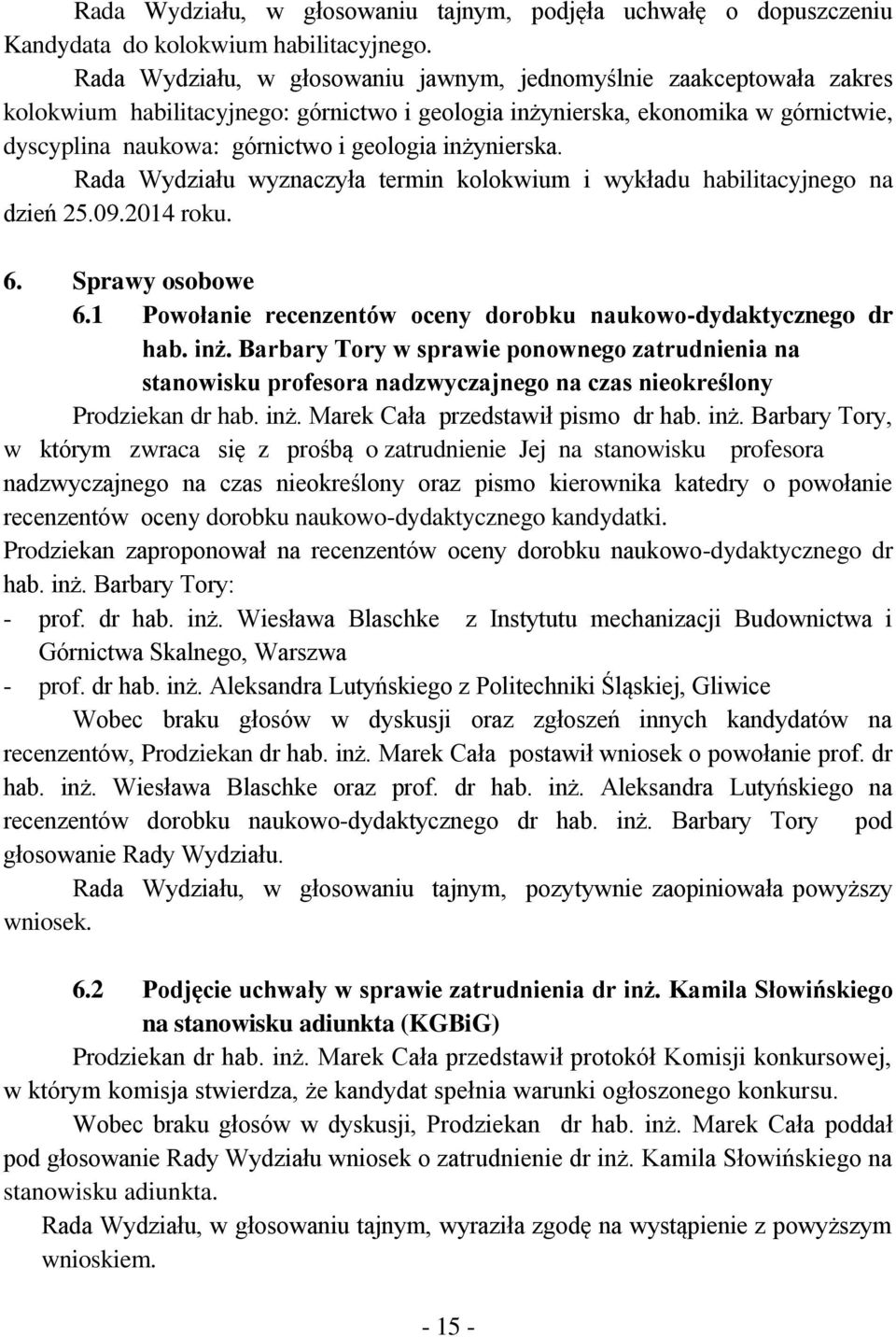 Rada Wydziału, w głosowaniu tajnym, podjęła uchwałę o dopuszczeniu Kandydata do kolokwium habilitacyjnego.

Rada Wydziału, w głosowaniu jawnym, jednomyślnie zaakceptowała zakres kolokwium habilitacyjnego: górnictwo i geologia inżynierska, ekonomika w górnictwie, dyscyplina naukowa: górnictwo i geologia inżynierska.

Rada Wydziału wyznaczyła termin kolokwium i wykładu habilitacyjnego na dzień 25.09.2014 roku.

6. Sprawy osobowe

6.1 Powołanie recenzentów oceny dorobku naukowo-dydaktycznego dr hab. inż. Barbary Tory w sprawie ponownego zatrudnienia na stanowisku profesora nadzwyczajnego na czas nieokreślony

Prodziekan dr hab. inż. Marek Cała przedstawił pismo dr hab. inż. Barbary Tory, w którym zwraca się z prośbą o zatrudnienie Jej na stanowisku profesora nadzwyczajnego na czas nieokreślony oraz pismo kierownika katedry o powołanie recenzentów oceny dorobku naukowo-dydaktycznego kandydatki.

Prodziekan zaproponował na recenzentów oceny dorobku naukowo-dydaktycznego dr hab. inż. Barbary Tory:

- prof. dr hab. inż. Wiesława Blaschke z Instytutu mechanizacji Budownictwa i Górnictwa Skalnego, Warszwa
- prof. dr hab. inż. Aleksandra Lutyńskiego z Politechniki Śląskiej, Gliwice

Wobec braku głosów w dyskusji oraz zgłoszeń innych kandydatów na recenzentów, Prodziekan dr hab. inż. Marek Cała postawił wniosek o powołanie prof. dr hab. inż. Wiesława Blaschke oraz prof. dr hab. inż. Aleksandra Lutyńskiego na recenzentów dorobku naukowo-dydaktycznego dr hab. inż. Barbary Tory pod głosowanie Rady Wydziału.

Rada Wydziału, w głosowaniu tajnym, pozytywnie zaopiniowała powyższy wniosek.

6.2 Podjęcie uchwały w sprawie zatrudnienia dr inż. Kamila Słowińskiego na stanowisku adiunkta (KGBiG)

Prodziekan dr hab. inż. Marek Cała przedstawił protokół Komisji konkursowej, w którym komisja stwierdza, że kandydat spełnia warunki ogłoszonego konkursu.

Wobec braku głosów w dyskusji, Prodziekan dr hab. inż. Marek Cała poddał pod głosowanie Rady Wydziału wniosek o zatrudnienie dr inż. Kamila Słowińskiego na stanowisku adiunkta.

Rada Wydziału, w głosowaniu tajnym, wyraziła zgodę na wystąpienie z powyższym wnioskiem.

- 15 -